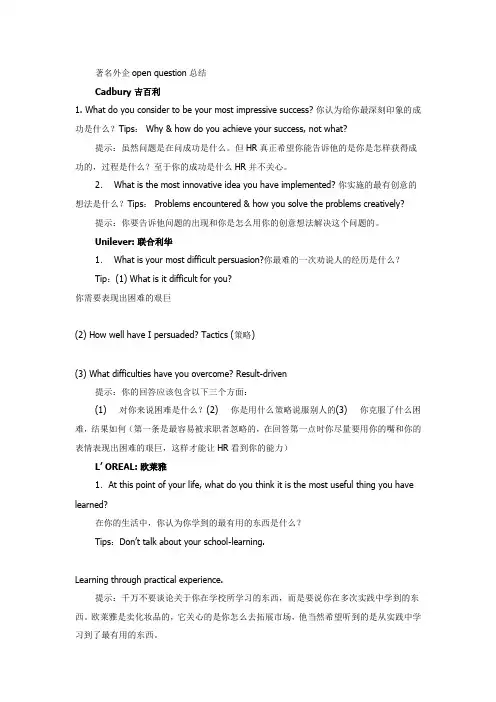 著名外企 open question 总结

Cadbury 吉百利

1. What do you consider to be your most impressive success? 你认为给你最深刻印象的成功是什么？Tips： Why & how do you achieve your success, not what?

提示：虽然问题是在问成功是什么。但 HR 真正希望你能告诉他的是你是怎样获得成功的，过程是什么？至于你的成功是什么 HR 并不关心。

2. What is the most innovative idea you have implemented? 你实施的最有创意的想法是什么？Tips： Problems encountered & how you solve the problems creatively?

提示：你要告诉他问题的出现和你是怎么用你的创意想法解决这个问题的。

Unilever: 联合利华

1. What is your most difficult persuasion?你最难的一次劝说人的经历是什么？

Tip：(1) What is it difficult for you?

你需要表现出困难的艰巨

(2) How well have I persuaded? Tactics (策略)

(3) What difficulties have you overcome? Result-driven

提示：你的回答应该包含以下三个方面：

(1) 对你来说困难是什么？(2) 你是用什么策略说服别人的(3) 你克服了什么困难，结果如何（第一条是最容易被求职者忽略的，在回答第一点时你尽量要用你的嘴和你的表情表现出困难的艰巨，这样才能让 HR 看到你的能力）

L' OREAL: 欧莱雅

1. At this point of your life, what do you think it is the most useful thing you have learned?

在你的生活中，你认为你学到的最有用的东西是什么？

Tips：Don't talk about your school-learning.

Learning through practical experience.

提示：千万不要谈论关于你在学校所学习的东西，而是要说你在多次实践中学到的东西。欧莱雅是卖化妆品的，它关心的是你怎么去拓展市场，他当然希望听到的是从实践中学习到了最有用的东西。